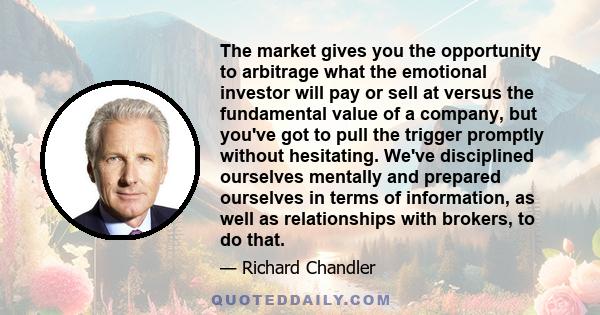 The market gives you the opportunity to arbitrage what the emotional investor will pay or sell at versus the fundamental value of a company, but you've got to pull the trigger promptly without hesitating. We've disciplined ourselves mentally and prepared ourselves in terms of information, as well as relationships with brokers, to do that.

— Richard Chandler

QUOTEDDAILY.COM